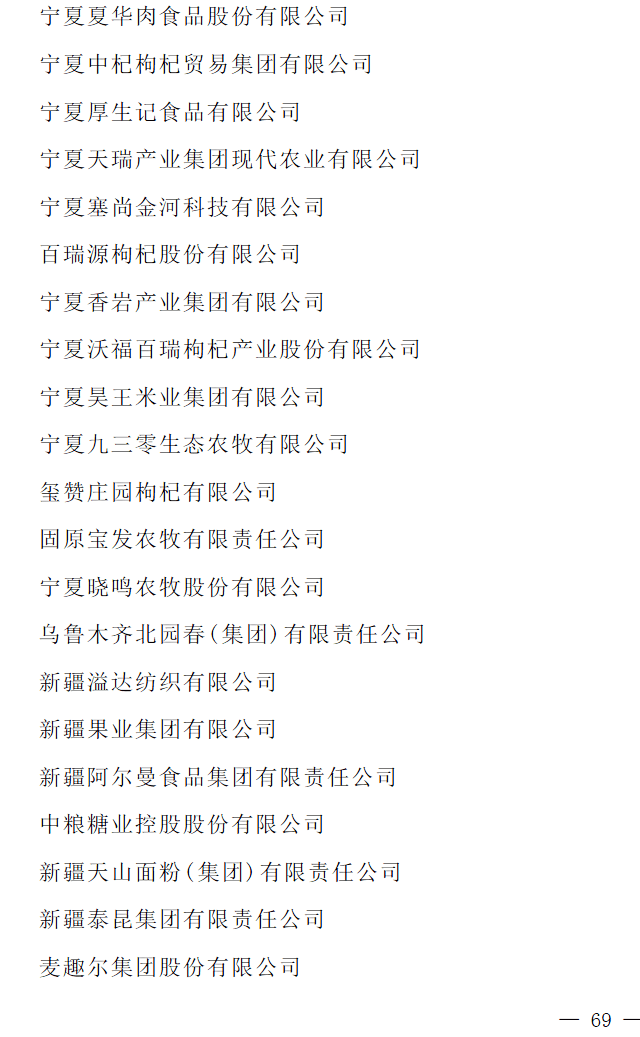 宁夏夏华肉食品股份有限公司

宁夏中杞枸杞贸易集团有限公司

宁夏厚生记食品有限公司

宁夏天瑞产业集团现代农业有限公司

宁夏塞尚金河科技有限公司

百瑞源枸杞股份有限公司

宁夏香岩产业集团有限公司

宁夏沃福百瑞枸杞产业股份有限公司

宁夏昊王米业集团有限公司

宁夏九三零生态农牧有限公司

玺赞庄园枸杞有限公司

固原宝发农牧有限责任公司

宁夏晓鸣农牧股份有限公司

乌鲁木齐北园春(集团)有限责任公司

新疆溢达纺织有限公司

新疆果业集团有限公司

新疆阿尔曼食品集团有限责任公司

中粮糖业控股股份有限公司

新疆天山面粉(集团)有限责任公司

新疆泰昆集团有限责任公司

麦趣尔集团股份有限公司

— 69 —